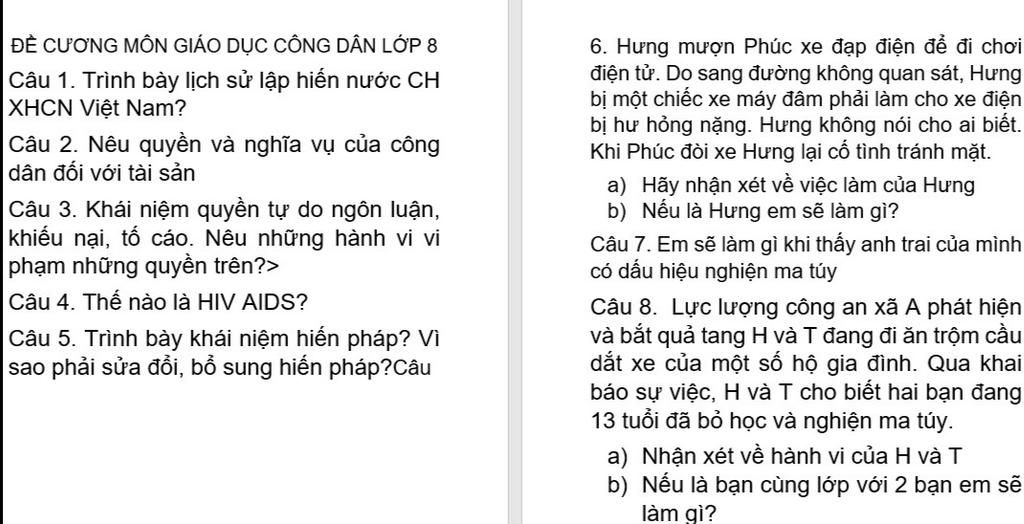 ĐỀ CƯƠNG MÔN GIÁO DỤC CÔNG DÂN LỚP 8

Câu 1. Trình bày lịch sử lập hiến nước CH XHCN Việt Nam?

Câu 2. Nêu quyền và nghĩa vụ của công dân đối với tài sản

Câu 3. Khái niệm quyền tự do ngôn luận, khiếu nại, tố cáo. Nêu những hành vi vi phạm những quyền trên?>

Câu 4. Thế nào là HIV AIDS?

Câu 5. Trình bày khái niệm hiến pháp? Vì sao phải sửa đổi, bổ sung hiến pháp?Câu

6. Hưng mượn Phúc xe đạp điện để đi chơi điện tử. Do sang đường không quan sát, Hưng bị một chiếc xe máy đâm phải làm cho xe điện bị hư hỏng nặng. Hưng không nói cho ai biết. Khi Phúc đòi xe Hưng lại cố tình tránh mặt.

a) Hãy nhận xét về việc làm của Hưng
b) Nếu là Hưng em sẽ làm gì?

Câu 7. Em sẽ làm gì khi thấy anh trai của mình có dấu hiệu nghiện ma túy

Câu 8. Lực lượng công an xã A phát hiện và bắt quả tang H và T đang đi ăn trộm cầu dắt xe của một số hộ gia đình. Qua khai báo sự việc, H và T cho biết hai bạn đang 13 tuổi đã bỏ học và nghiện ma túy.

a) Nhận xét về hành vi của H và T
b) Nếu là bạn cùng lớp với 2 bạn em sẽ làm gì?